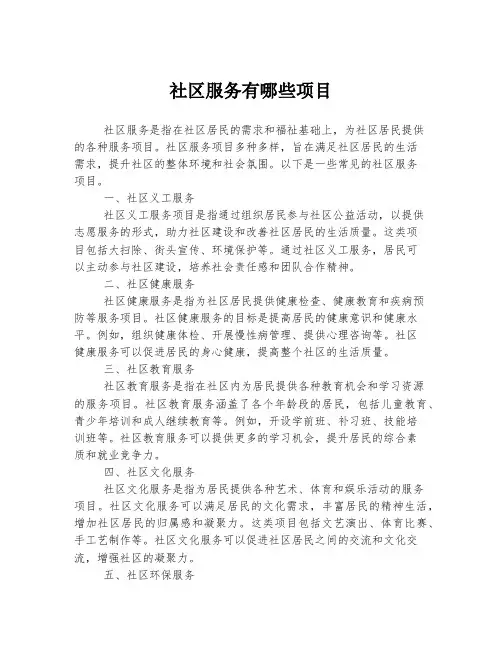 社区服务有哪些项目

社区服务是指在社区居民的需求和福祉基础上，为社区居民提供的各种服务项目。社区服务项目多种多样，旨在满足社区居民的生活需求，提升社区的整体环境和社会氛围。以下是一些常见的社区服务项目。

一、社区义工服务

社区义工服务项目是指通过组织居民参与社区公益活动，以提供志愿服务的形式，助力社区建设和改善社区居民的生活质量。这类项目包括大扫除、街头宣传、环境保护等。通过社区义工服务，居民可以主动参与社区建设，培养社会责任感和团队合作精神。

二、社区健康服务

社区健康服务是指为社区居民提供健康检查、健康教育和疾病预防等服务项目。社区健康服务的目标是提高居民的健康意识和健康水平。例如，组织健康体检、开展慢性病管理、提供心理咨询等。社区健康服务可以促进居民的身心健康，提高整个社区的生活质量。

三、社区教育服务

社区教育服务是指在社区内为居民提供各种教育机会和学习资源的服务项目。社区教育服务涵盖了各个年龄段的居民，包括儿童教育、青少年培训和成人继续教育等。例如，开设学前班、补习班、技能培训班等。社区教育服务可以提供更多的学习机会，提升居民的综合素质和就业竞争力。

四、社区文化服务

社区文化服务是指为居民提供各种艺术、体育和娱乐活动的服务项目。社区文化服务可以满足居民的文化需求，丰富居民的精神生活，增加社区居民的归属感和凝聚力。这类项目包括文艺演出、体育比赛、手工艺制作等。社区文化服务可以促进社区居民之间的交流和文化交流，增强社区的凝聚力。

五、社区环保服务